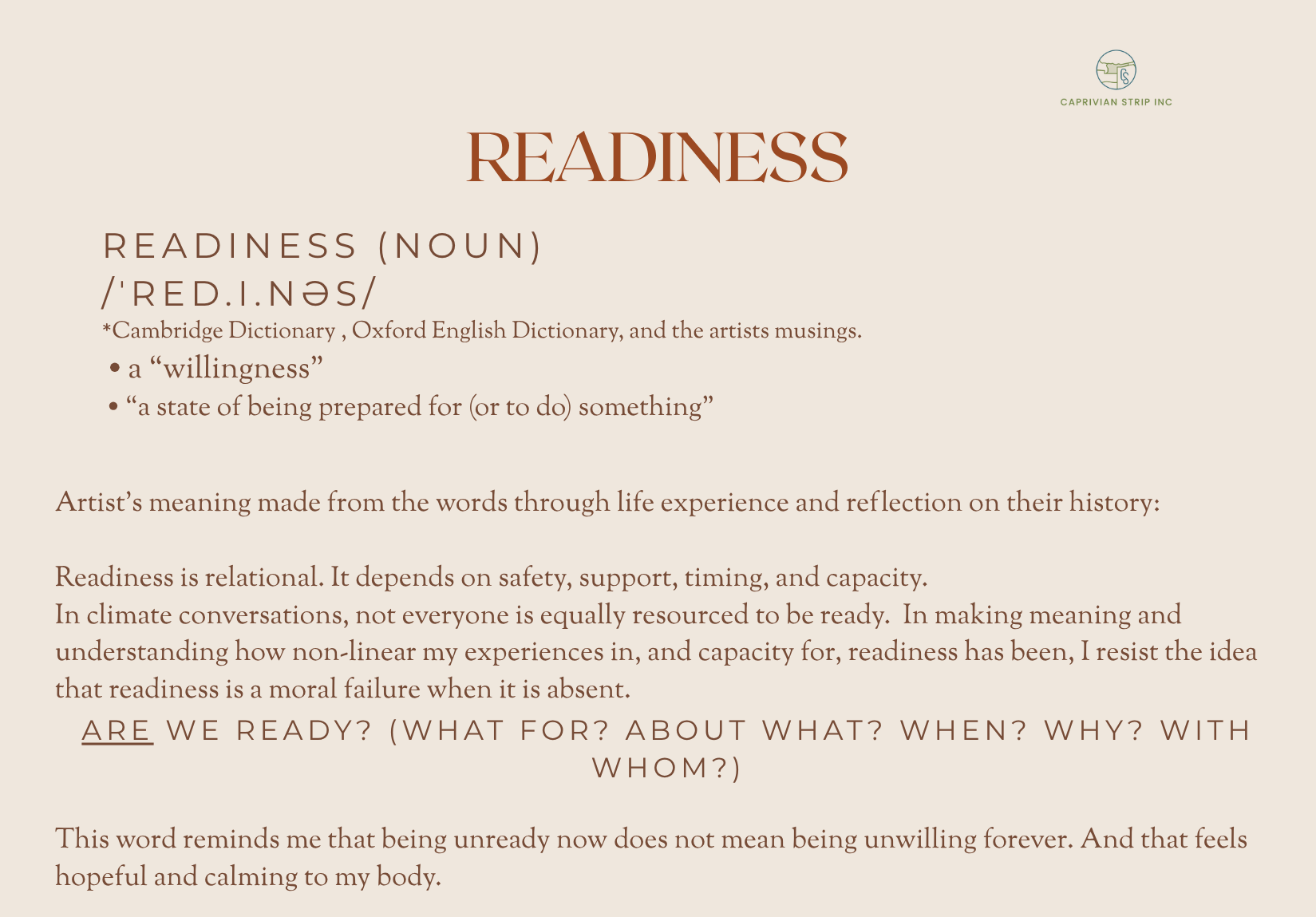 CAPRIVIAN STRIP INC

READINESS

READINESS (NOUN)
/ˈRED.I.NƏS/
*Cambridge Dictionary , Oxford English Dictionary, and the artists musings.

• a “willingness”
• “a state of being prepared for (or to do) something”

Artist’s meaning made from the words through life experience and reflection on their history:

Readiness is relational. It depends on safety, support, timing, and capacity.
In climate conversations, not everyone is equally resourced to be ready. In making meaning and understanding how non-linear my experiences in, and capacity for, readiness has been, I resist the idea that readiness is a moral failure when it is absent.

ARE WE READY? (WHAT FOR? ABOUT WHAT? WHEN? WHY? WITH WHOM?)

This word reminds me that being unready now does not mean being unwilling forever. And that feels hopeful and calming to my body.